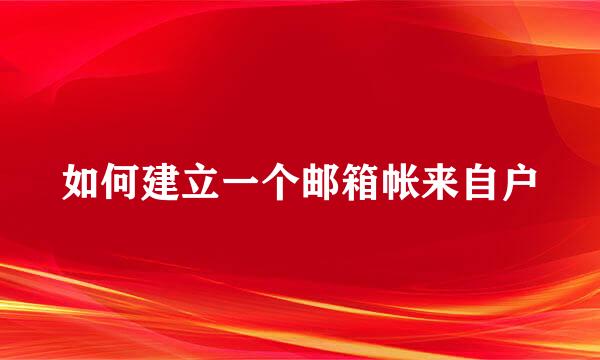 如何建立一个邮箱帐来自户